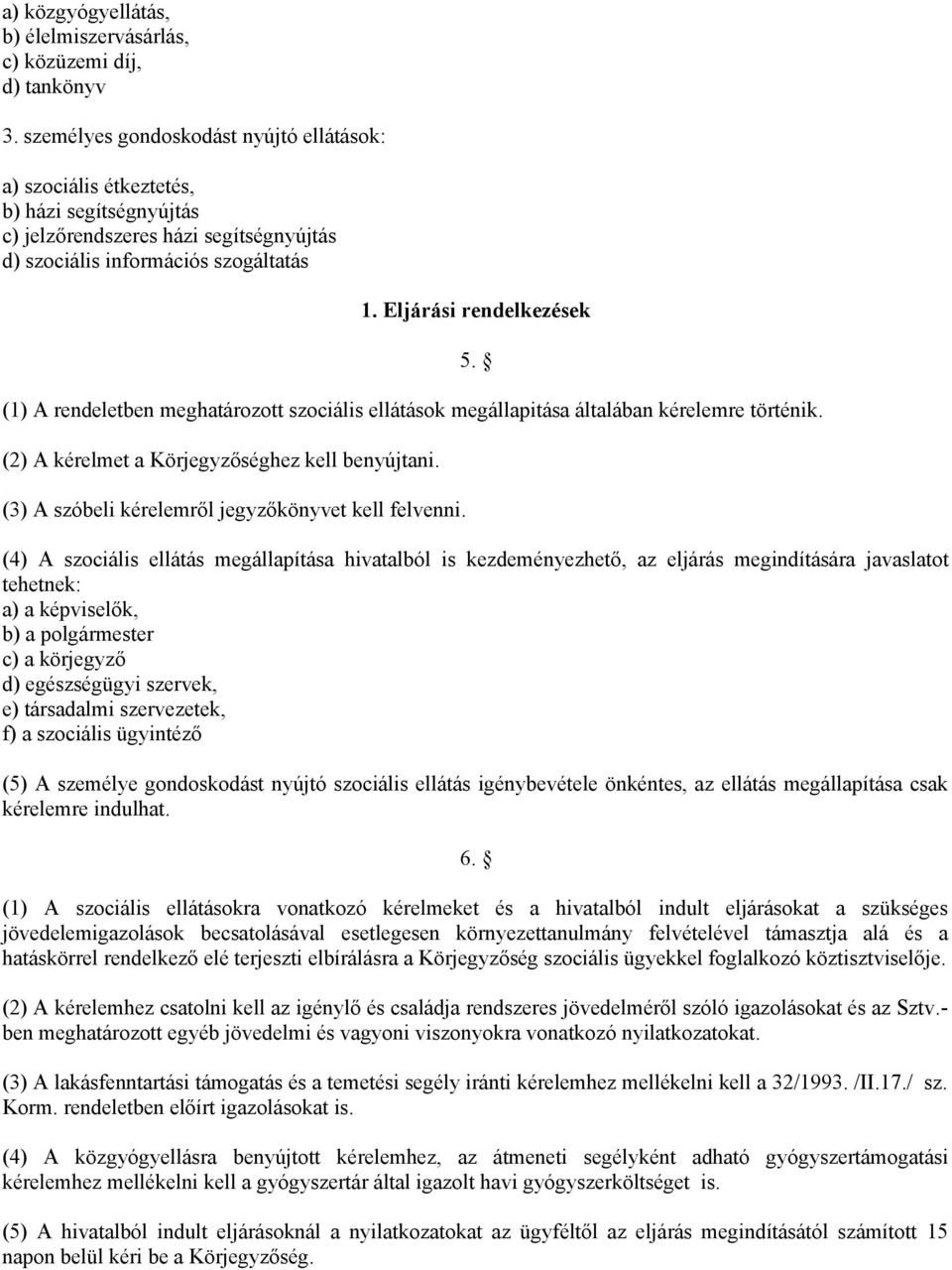 a) közgyógyellátás,
b) élelmiszervásárlás,
c) közüzemi díj,
d) tankönyv

3. személyes gondoskodást nyújtó ellátások:

a) szociális étkeztetés,
b) házi segítségnyújtás
c) jelzőrendszeres házi segítségnyújtás
d) szociális információs szogáltatás

1. Eljárási rendelkezések

5. §

(1) A rendeletben meghatározott szociális ellátások megállapitása általában kérelemre történik.

(2) A kérelmet a Körjegyzőséghez kell benyújtani.

(3) A szóbeli kérelemről jegyzőkönyvet kell felvenni.

(4) A szociális ellátás megállapítása hivatalból is kezdeményezhető, az eljárás megindítására javaslatot tehetnek:
a) a képviselők,
b) a polgármester
c) a körjegyző
d) egészségügyi szervek,
e) társadalmi szervezetek,
f) a szociális ügyintéző

(5) A személye gondoskodást nyújtó szociális ellátás igénybevétele önkéntes, az ellátás megállapítása csak kérelemre indulhat.

6. §

(1) A szociális ellátásokra vonatkozó kérelmeket és a hivatalból indult eljárásokat a szükséges jövedelemigazolások becsatolásával esetlegesen környezettanulmány felvételével támasztja alá és a hatáskörrel rendelkező elé terjeszti elbírálásra a Körjegyzőség szociális ügyekkel foglalkozó köztisztviselője.

(2) A kérelemhez csatolni kell az igénylő és családja rendszeres jövedelméről szóló igazolásokat és az Sztv.-ben meghatározott egyéb jövedelmi és vagyoni viszonyokra vonatkozó nyilatkozatokat.

(3) A lakásfenntartási támogatás és a temetési segély iránti kérelemhez mellékelni kell a 32/1993. /II.17./ sz. Korm. rendeletben előírt igazolásokat is.

(4) A közgyógyellásra benyújtott kérelemhez, az átmeneti segélyként adható gyógyszertámogatási kérelemhez mellékelni kell a gyógyszertár által igazolt havi gyógyszerköltséget is.

(5) A hivatalból indult eljárásoknál a nyilatkozatokat az ügyféltől az eljárás megindításától számított 15 napon belül kéri be a Körjegyzőség.